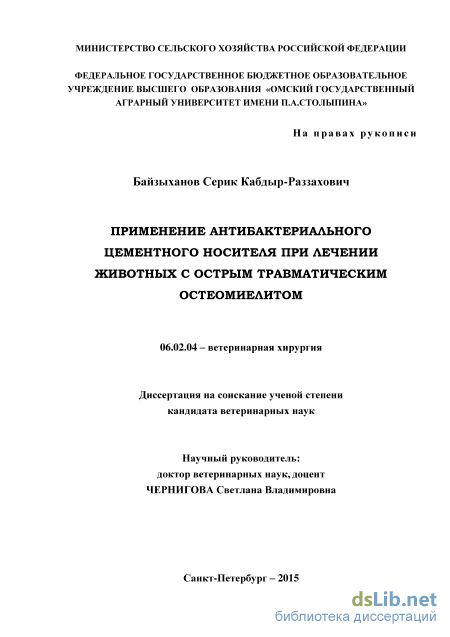 МИНИСТЕРСТВО СЕЛЬСКОГО ХОЗЯЙСТВА РОССИЙСКОЙ ФЕДЕРАЦИИ

ФЕДЕРАЛЬНОЕ ГОСУДАРСТВЕННОЕ БЮДЖЕТНОЕ ОБРАЗОВАТЕЛЬНОЕ УЧРЕЖДЕНИЕ ВЫСШЕГО ОБРАЗОВАНИЯ «ОМСКИЙ ГОСУДАРСТВЕННЫЙ АГРАРНЫЙ УНИВЕРСИТЕТ ИМЕНИ П.А.СТОЛЫПИНА»

На правах рукописи

Байзыханов Серик Кабдыр-Раззахович

ПРИМЕНЕНИЕ АНТИБАКТЕРИАЛЬНОГО ЦЕМЕНТНОГО НОСИТЕЛЯ ПРИ ЛЕЧЕНИИ ЖИВОТНЫХ С ОСТРЫМ ТРАВМАТИЧЕСКИМ ОСТЕОМИЕЛИТОМ

06.02.04 – ветеринарная хирургия

Диссертация на соискание ученой степени кандидата ветеринарных наук

Научный руководитель:
доктор ветеринарных наук, доцент
ЧЕРНИГОВА Светлана Владимировна

Санкт-Петербург – 2015

dsLib.net
библиотека диссертаций